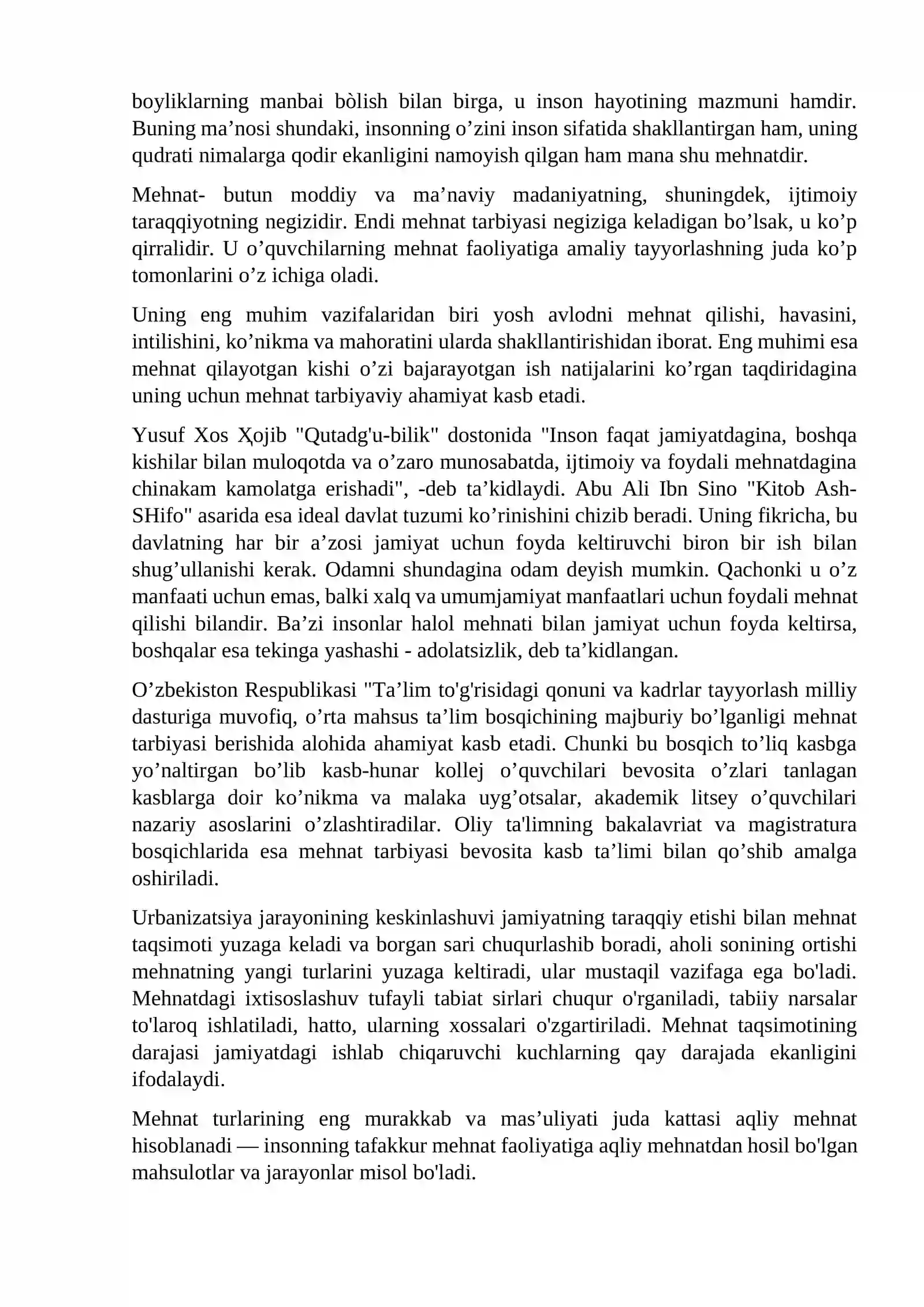 boyliklarning manbai bòlish bilan birga, u inson hayotining mazmuni hamdir. Buning ma'nosi shundaki, insonning o'zini inson sifatida shakllantirgan ham, uning qudrati nimalarga qodir ekanligini namoyish qilgan ham mana shu mehnatdir.

Mehnat- butun moddiy va ma'naviy madaniyatning, shuningdek, ijtimoiy taraqqiyotning negizidir. Endi mehnat tarbiyasi negiziga keladigan bo'lsak, u ko'p qirralidir. U o'quvchilarning mehnat faoliyatiga amaliy tayyorlashning juda ko'p tomonlarini o'z ichiga oladi.

Uning eng muhim vazifalaridan biri yosh avlodni mehnat qilishi, havasini, intilishini, ko'nikma va mahoratini ularda shakllantirishidan iborat. Eng muhimi esa mehnat qilayotgan kishi o'zi bajarayotgan ish natijalarini ko'rgan taqdiridagina uning uchun mehnat tarbiyaviy ahamiyat kasb etadi.

Yusuf Xos Ҳojib "Qutadg'u-bilik" dostonida "Inson faqat jamiyatdagina, boshqa kishilar bilan muloqotda va o'zaro munosabatda, ijtimoiy va foydali mehnatdagina chinakam kamolatga erishadi", -deb ta'kidlaydi. Abu Ali Ibn Sino "Kitob Ash-SHifo" asarida esa ideal davlat tuzumi ko'rinishini chizib beradi. Uning fikricha, bu davlatning har bir a'zosi jamiyat uchun foyda keltiruvchi biron bir ish bilan shug'ullanishi kerak. Odamni shundagina odam deyish mumkin. Qachonki u o'z manfaati uchun emas, balki xalq va umumjamiyat manfaatlari uchun foydali mehnat qilishi bilandir. Ba'zi insonlar halol mehnati bilan jamiyat uchun foyda keltirsa, boshqalar esa tekinga yashashi - adolatsizlik, deb ta'kidlangan.

O'zbekiston Respublikasi "Ta'lim to'g'risidagi qonuni va kadrlar tayyorlash milliy dasturiga muvofiq, o'rta mahsus ta'lim bosqichining majburiy bo'lganligi mehnat tarbiyasi berishida alohida ahamiyat kasb etadi. Chunki bu bosqich to'liq kasbga yo'naltirgan bo'lib kasb-hunar kollej o'quvchilari bevosita o'zlari tanlagan kasblarga doir ko'nikma va malaka uyg'otsalar, akademik litsey o'quvchilari nazariy asoslarini o'zlashtiradilar. Oliy ta'limning bakalavriat va magistratura bosqichlarida esa mehnat tarbiyasi bevosita kasb ta'limi bilan qo'shib amalga oshiriladi.

Urbanizatsiya jarayonining keskinlashuvi jamiyatning taraqqiy etishi bilan mehnat taqsimoti yuzaga keladi va borgan sari chuqurlashib boradi, aholi sonining ortishi mehnatning yangi turlarini yuzaga keltiradi, ular mustaqil vazifaga ega bo'ladi. Mehnatdagi ixtisoslashuv tufayli tabiat sirlari chuqur o'rganiladi, tabiiy narsalar to'laroq ishlatiladi, hatto, ularning xossalari o'zgartiriladi. Mehnat taqsimotining darajasi jamiyatdagi ishlab chiqaruvchi kuchlarning qay darajada ekanligini ifodalaydi.

Mehnat turlarining eng murakkab va mas'uliyati juda kattasi aqliy mehnat hisoblanadi — insonning tafakkur mehnat faoliyatiga aqliy mehnatdan hosil bo'lgan mahsulotlar va jarayonlar misol bo'ladi.